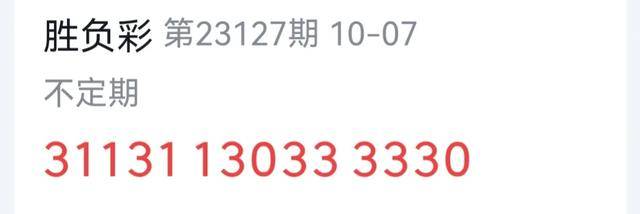 胜负彩 第23127期 10-07

不定期

31131 13033 3330